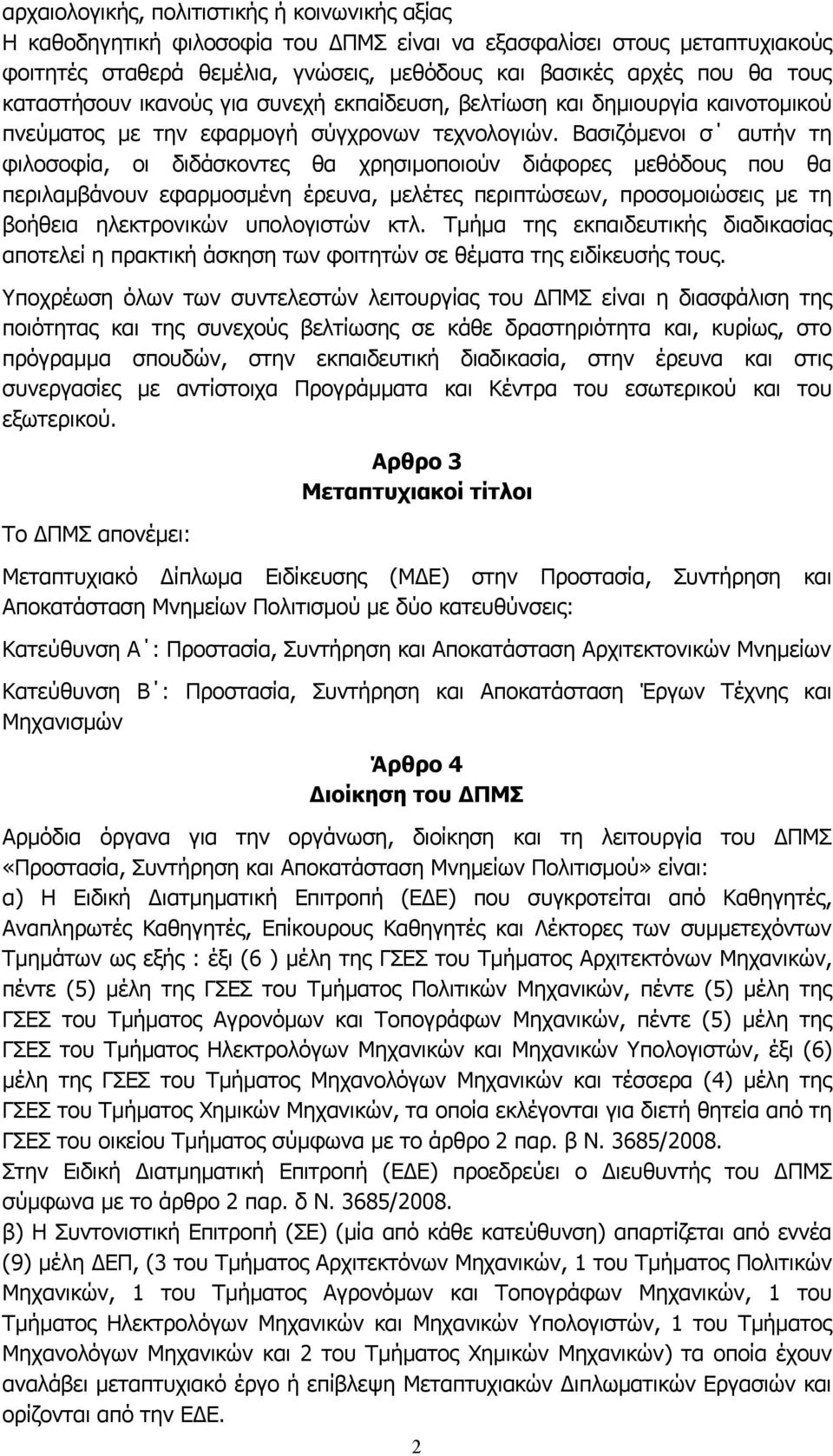 αρχαιολογικής, πολιτιστικής ή κοινωνικής αξίας
Η καθοδηγητική φιλοσοφία του ΔΠΜΣ είναι να εξασφαλίσει στους μεταπτυχιακούς φοιτητές σταθερά θεμέλια, γνώσεις, μεθόδους και βασικές αρχές που θα τους καταστήσουν ικανούς για συνεχή εκπαίδευση, βελτίωση και δημιουργία καινοτομικού πνεύματος με την εφαρμογή σύγχρονων τεχνολογιών. Βασιζόμενοι σ΄ αυτήν τη φιλοσοφία, οι διδάσκοντες θα χρησιμοποιούν διάφορες μεθόδους που θα περιλαμβάνουν εφαρμοσμένη έρευνα, μελέτες περιπτώσεων, προσομοιώσεις με τη βοήθεια ηλεκτρονικών υπολογιστών κτλ. Τμήμα της εκπαιδευτικής διαδικασίας αποτελεί η πρακτική άσκηση των φοιτητών σε θέματα της ειδίκευσής τους.

Υποχρέωση όλων των συντελεστών λειτουργίας του ΔΠΜΣ είναι η διασφάλιση της ποιότητας και της συνεχούς βελτίωσης σε κάθε δραστηριότητα και, κυρίως, στο πρόγραμμα σπουδών, στην εκπαιδευτική διαδικασία, στην έρευνα και στις συνεργασίες με αντίστοιχα Προγράμματα και Κέντρα του εσωτερικού και του εξωτερικού.

Αρθρο 3
Μεταπτυχιακοί τίτλοι

Το ΔΠΜΣ απονέμει:

Μεταπτυχιακό Δίπλωμα Ειδίκευσης (ΜΔΕ) στην Προστασία, Συντήρηση και Αποκατάσταση Μνημείων Πολιτισμού με δύο κατευθύνσεις:

Κατεύθυνση Α΄: Προστασία, Συντήρηση και Αποκατάσταση Αρχιτεκτονικών Μνημείων

Κατεύθυνση Β΄: Προστασία, Συντήρηση και Αποκατάσταση Έργων Τέχνης και Μηχανισμών

Άρθρο 4
Διοίκηση του ΔΠΜΣ

Αρμόδια όργανα για την οργάνωση, διοίκηση και τη λειτουργία του ΔΠΜΣ «Προστασία, Συντήρηση και Αποκατάσταση Μνημείων Πολιτισμού» είναι:
α) Η Ειδική Διατμηματική Επιτροπή (ΕΔΕ) που συγκροτείται από Καθηγητές, Αναπληρωτές Καθηγητές, Επίκουρους Καθηγητές και Λέκτορες των συμμετεχόντων Τμημάτων ως εξής : έξι (6 ) μέλη της ΓΣΕΣ του Τμήματος Αρχιτεκτόνων Μηχανικών, πέντε (5) μέλη της ΓΣΕΣ του Τμήματος Πολιτικών Μηχανικών, πέντε (5) μέλη της ΓΣΕΣ του Τμήματος Αγρονόμων και Τοπογράφων Μηχανικών, πέντε (5) μέλη της ΓΣΕΣ του Τμήματος Ηλεκτρολόγων Μηχανικών και Μηχανικών Υπολογιστών, έξι (6) μέλη της ΓΣΕΣ του Τμήματος Μηχανολόγων Μηχανικών και τέσσερα (4) μέλη της ΓΣΕΣ του Τμήματος Χημικών Μηχανικών, τα οποία εκλέγονται για διετή θητεία από τη ΓΣΕΣ του οικείου Τμήματος σύμφωνα με το άρθρο 2 παρ. β Ν. 3685/2008.
Στην Ειδική Διατμηματική Επιτροπή (ΕΔΕ) προεδρεύει ο Διευθυντής του ΔΠΜΣ σύμφωνα με το άρθρο 2 παρ. δ Ν. 3685/2008.
β) Η Συντονιστική Επιτροπή (ΣΕ) (μία από κάθε κατεύθυνση) απαρτίζεται από εννέα (9) μέλη ΔΕΠ, (3 του Τμήματος Αρχιτεκτόνων Μηχανικών, 1 του Τμήματος Πολιτικών Μηχανικών, 1 του Τμήματος Αγρονόμων και Τοπογράφων Μηχανικών, 1 του Τμήματος Ηλεκτρολόγων Μηχανικών και Μηχανικών Υπολογιστών, 1 του Τμήματος Μηχανολόγων Μηχανικών και 2 του Τμήματος Χημικών Μηχανικών) τα οποία έχουν αναλάβει μεταπτυχιακό έργο ή επίβλεψη Μεταπτυχιακών Διπλωματικών Εργασιών και ορίζονται από την ΕΔΕ.

2